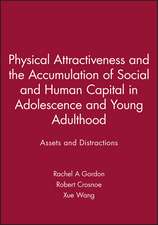 Physical Attractiveness and the Accumulation of Social and Human Capital in Adolescence and Young Adulthood

Assets and Distractions

Rachel A Gordon
Robert Crosnoe
Xue Wang